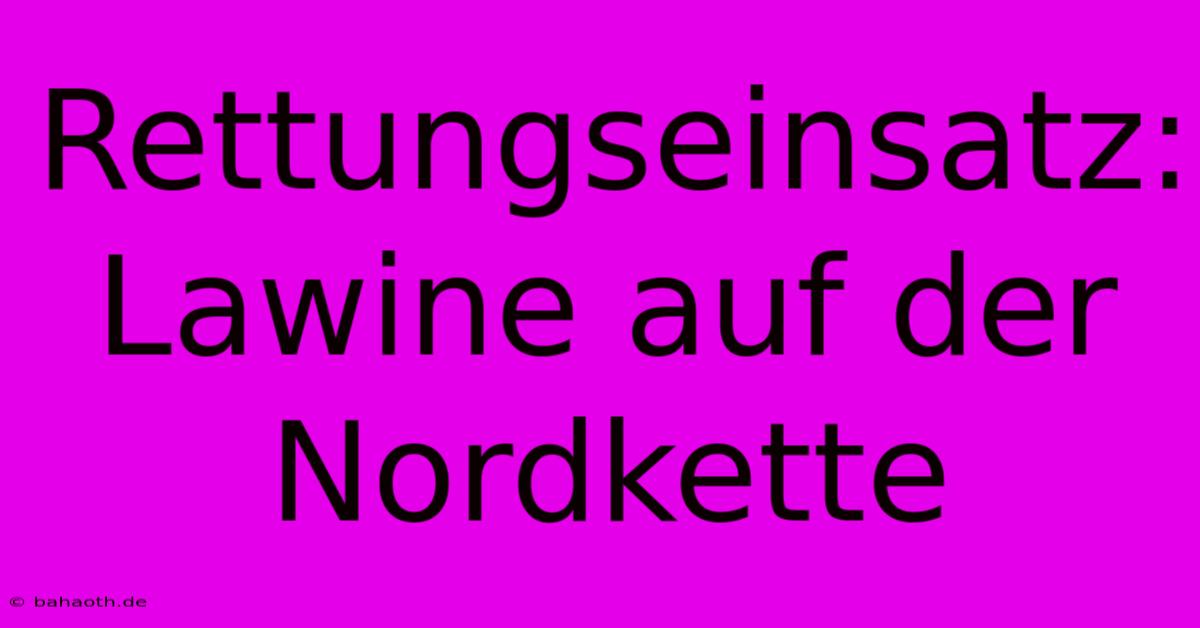 Rettungseinsatz: Lawine auf der Nordkette

© bahaoth.de